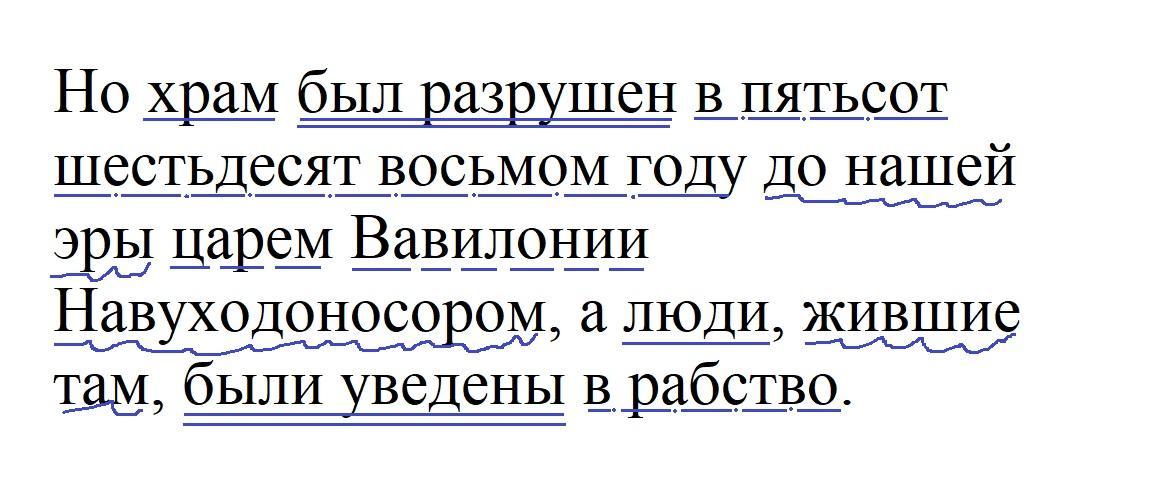 Но храм был разрушен в пятьсот шестьдесят восьмом году до нашей эры царем Вавилонии Навуходоносором, а люди, жившие там, были уведены в рабство.